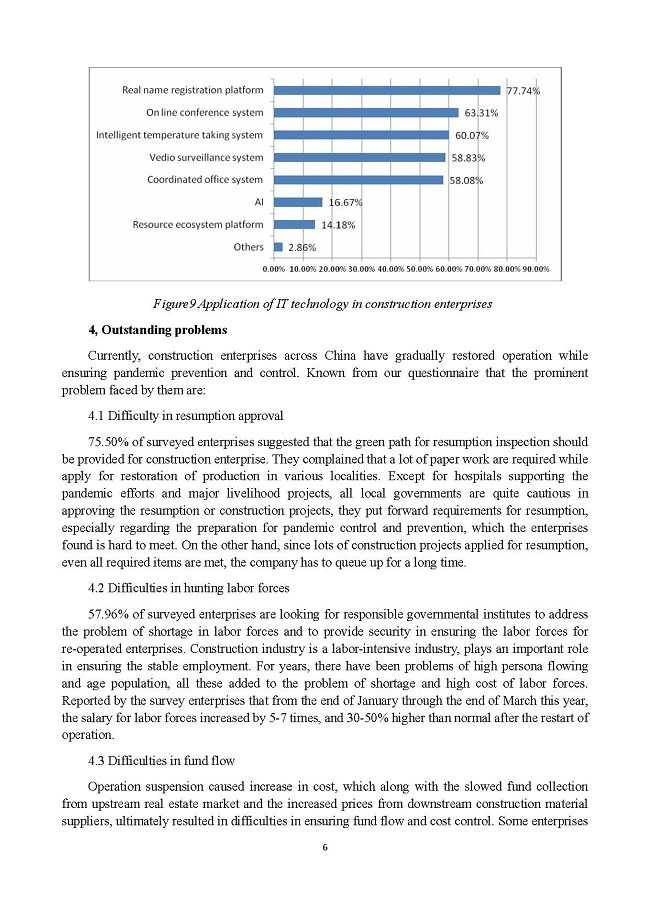 Real name registration platform 77.74%
On line conference system 63.31%
Intelligent temperature taking system 60.07%
Vedio surveillance system 58.83%
Coordinated office system 58.08%
AI 16.67%
Resource ecosystem platform 14.18%
Others 2.86%

0.00% 10.00% 20.00% 30.00% 40.00% 50.00% 60.00% 70.00% 80.00% 90.00%

Figure9 Application of IT technology in construction enterprises

4, Outstanding problems

Currently, construction enterprises across China have gradually restored operation while ensuring pandemic prevention and control. Known from our questionnaire that the prominent problem faced by them are:

4.1 Difficulty in resumption approval

75.50% of surveyed enterprises suggested that the green path for resumption inspection should be provided for construction enterprise. They complained that a lot of paper work are required while apply for restoration of production in various localities. Except for hospitals supporting the pandemic efforts and major livelihood projects, all local governments are quite cautious in approving the resumption or construction projects, they put forward requirements for resumption, especially regarding the preparation for pandemic control and prevention, which the enterprises found is hard to meet. On the other hand, since lots of construction projects applied for resumption, even all required items are met, the company has to queue up for a long time.

4.2 Difficulties in hunting labor forces

57.96% of surveyed enterprises are looking for responsible governmental institutes to address the problem of shortage in labor forces and to provide security in ensuring the labor forces for re-operated enterprises. Construction industry is a labor-intensive industry, plays an important role in ensuring the stable employment. For years, there have been problems of high persona flowing and age population, all these added to the problem of shortage and high cost of labor forces. Reported by the survey enterprises that from the end of January through the end of March this year, the salary for labor forces increased by 5-7 times, and 30-50% higher than normal after the restart of operation.

4.3 Difficulties in fund flow

Operation suspension caused increase in cost, which along with the slowed fund collection from upstream real estate market and the increased prices from downstream construction material suppliers, ultimately resulted in difficulties in ensuring fund flow and cost control. Some enterprises

6